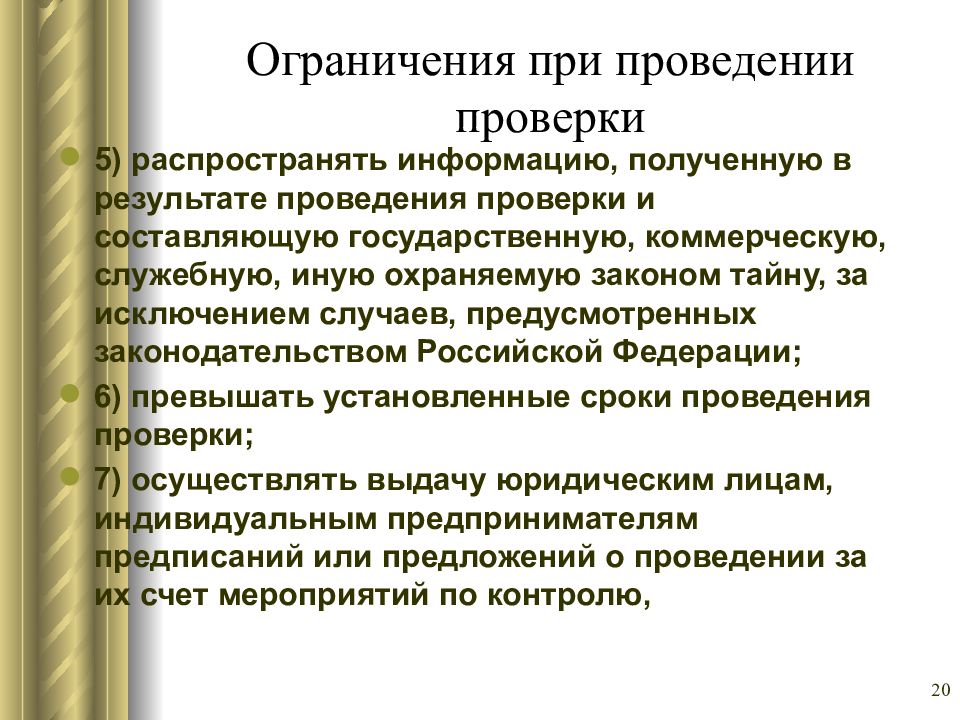 Ограничения при проведении проверки

5) распространять информацию, полученную в результате проведения проверки и составляющую государственную, коммерческую, служебную, иную охраняемую законом тайну, за исключением случаев, предусмотренных законодательством Российской Федерации;

6) превышать установленные сроки проведения проверки;

7) осуществлять выдачу юридическим лицам, индивидуальным предпринимателям предписаний или предложений о проведении за их счет мероприятий по контролю,

20